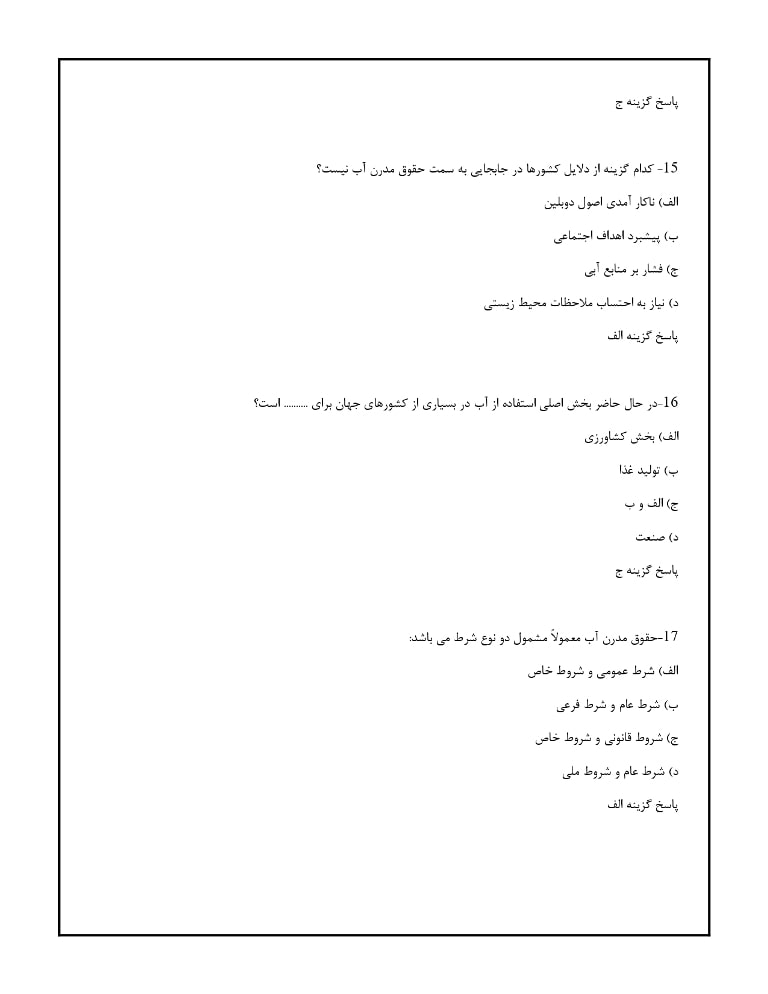 پاسخ گزینه ج

15- کدام گزینه از دلایل کشورها در جابجایی به سمت حقوق مدرن آب نیست؟

الف) ناکار آمدی اصول دوبلین

ب) پیشبرد اهداف اجتماعی

ج) فشار بر منابع آبی

د) نیاز به احتساب ملاحظات محیط زیستی

پاسخ گزینه الف

16-در حال حاضر بخش اصلی استفاده از آب در بسیاری از کشورهای جهان برای ......... است؟

الف) بخش کشاورزی

ب) تولید غذا

ج) الف و ب

د) صنعت

پاسخ گزینه ج

17-حقوق مدرن آب معمولاً مشمول دو نوع شرط می باشد:

الف) شرط عمومی و شروط خاص

ب) شرط عام و شرط فرعی

ج) شروط قانونی و شروط خاص

د) شرط عام و شروط ملی

پاسخ گزینه الف